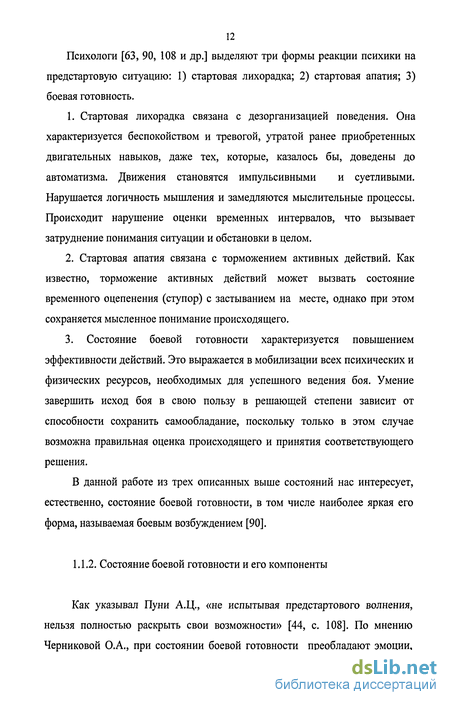 12

Психологи [63, 90, 108 и др.] выделяют три формы реакции психики на предстартовую ситуацию: 1) стартовая лихорадка; 2) стартовая апатия; 3) боевая готовность.

1. Стартовая лихорадка связана с дезорганизацией поведения. Она характеризуется беспокойством и тревогой, утратой ранее приобретенных двигательных навыков, даже тех, которые, казалось бы, доведены до автоматизма. Движения становятся импульсивными и суетливыми. Нарушается логичность мышления и замедляются мыслительные процессы. Происходит нарушение оценки временных интервалов, что вызывает затруднение понимания ситуации и обстановки в целом.

2. Стартовая апатия связана с торможением активных действий. Как известно, торможение активных действий может вызвать состояние временного оцепенения (ступор) с застыванием на месте, однако при этом сохраняется мысленное понимание происходящего.

3. Состояние боевой готовности характеризуется повышением эффективности действий. Это выражается в мобилизации всех психических и физических ресурсов, необходимых для успешного ведения боя. Умение завершить исход боя в свою пользу в решающей степени зависит от способности сохранить самообладание, поскольку только в этом случае возможна правильная оценка происходящего и принятия соответствующего решения.

В данной работе из трех описанных выше состояний нас интересует, естественно, состояние боевой готовности, в том числе наиболее яркая его форма, называемая боевым возбуждением [90].

1.1.2. Состояние боевой готовности и его компоненты

Как указывал Пуни А.Ц., «не испытывая предстартового волнения, нельзя полностью раскрыть свои возможности» [44, с. 108]. По мнению Черниковой О.А., при состоянии боевой готовности преобладают эмоции,

dsLib.net
библиотека диссертаций